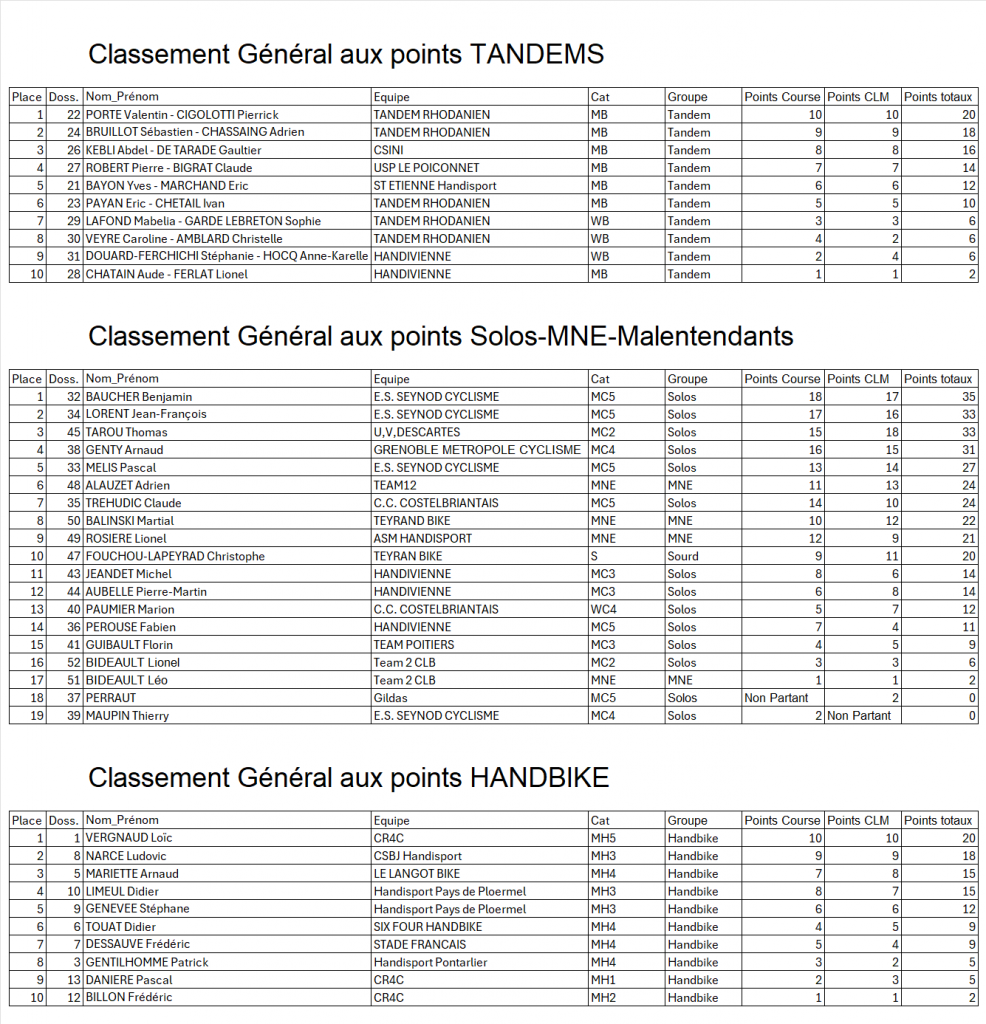 Classement Général aux points TANDEMS

| Place | Doss. | Nom_Prénom | Equipe | Cat | Groupe | Points Course | Points CLM | Points totaux |
|---|---|---|---|---|---|---|---|---|
| 1 | 22 | PORTE Valentin - CIGOLOTTI Pierrick | TANDEM RHODANIEN | MB | Tandem | 10 | 10 | 20 |
| 2 | 24 | BRUILLOT Sébastien - CHASSAING Adrien | TANDEM RHODANIEN | MB | Tandem | 9 | 9 | 18 |
| 3 | 26 | KEBLI Abdel - DE TARADE Gaultier | CSINI | MB | Tandem | 8 | 8 | 16 |
| 4 | 27 | ROBERT Pierre - BIGRAT Claude | USP LE POICONNET | MB | Tandem | 7 | 7 | 14 |
| 5 | 21 | BAYON Yves - MARCHAND Eric | ST ETIENNE Handisport | MB | Tandem | 6 | 6 | 12 |
| 6 | 23 | PAYAN Eric - CHETAIL Ivan | TANDEM RHODANIEN | MB | Tandem | 5 | 5 | 10 |
| 7 | 29 | LAFOND Mabelia - GARDE LEBRETON Sophie | TANDEM RHODANIEN | WB | Tandem | 3 | 3 | 6 |
| 8 | 30 | VEYRE Caroline - AMBLARD Christelle | TANDEM RHODANIEN | WB | Tandem | 4 | 2 | 6 |
| 9 | 31 | DOUARD-FERCHICHI Stéphanie - HOCQ Anne-Karelle | HANDIVIENNE | WB | Tandem | 2 | 4 | 6 |
| 10 | 28 | CHATAIN Aude - FERLAT Lionel | HANDIVIENNE | MB | Tandem | 1 | 1 | 2 |

Classement Général aux points Solos-MNE-Malentendants

| Place | Doss. | Nom_Prénom | Equipe | Cat | Groupe | Points Course | Points CLM | Points totaux |
|---|---|---|---|---|---|---|---|---|
| 1 | 32 | BAUCHER Benjamin | E.S. SEYNOD CYCLISME | MC5 | Solos | 18 | 17 | 35 |
| 2 | 34 | LORENT Jean-François | E.S. SEYNOD CYCLISME | MC5 | Solos | 17 | 16 | 33 |
| 3 | 45 | TAROU Thomas | U,V,DESCARTES | MC2 | Solos | 15 | 18 | 33 |
| 4 | 38 | GENTY Arnaud | GRENOBLE METROPOLE CYCLISME | MC4 | Solos | 16 | 15 | 31 |
| 5 | 33 | MELIS Pascal | E.S. SEYNOD CYCLISME | MC5 | Solos | 13 | 14 | 27 |
| 6 | 48 | ALAUZET Adrien | TEAM12 | MNE | MNE | 11 | 13 | 24 |
| 7 | 35 | TREHUDIC Claude | C.C. COSTELBRIANTAIS | MC5 | Solos | 14 | 10 | 24 |
| 8 | 50 | BALINSKI Martial | TEYRAND BIKE | MNE | MNE | 10 | 12 | 22 |
| 9 | 49 | ROSIERE Lionel | ASM HANDISPORT | MNE | MNE | 12 | 9 | 21 |
| 10 | 47 | FOUCHOU-LAPEYRAD Christophe | TEYRAN BIKE | S | Sourd | 9 | 11 | 20 |
| 11 | 43 | JEANDET Michel | HANDIVIENNE | MC3 | Solos | 8 | 6 | 14 |
| 12 | 44 | AUBELLE Pierre-Martin | HANDIVIENNE | MC3 | Solos | 6 | 8 | 14 |
| 13 | 40 | PAUMIER Marion | C.C. COSTELBRIANTAIS | WC4 | Solos | 5 | 7 | 12 |
| 14 | 36 | PEROUSE Fabien | HANDIVIENNE | MC5 | Solos | 7 | 4 | 11 |
| 15 | 41 | GUIBAULT Florin | TEAM POITIERS | MC3 | Solos | 4 | 5 | 9 |
| 16 | 52 | BIDEAULT Lionel | Team 2 CLB | MC2 | Solos | 3 | 3 | 6 |
| 17 | 51 | BIDEAULT Léo | Team 2 CLB | MNE | MNE | 1 | 1 | 2 |
| 18 | 37 | PERRAUT | Gildas | MC5 | Solos | Non Partant | 2 | 0 |
| 19 | 39 | MAUPIN Thierry | E.S. SEYNOD CYCLISME | MC4 | Solos | 2 | Non Partant | 0 |

Classement Général aux points HANDBIKE

| Place | Doss. | Nom_Prénom | Equipe | Cat | Groupe | Points Course | Points CLM | Points totaux |
|---|---|---|---|---|---|---|---|---|
| 1 | 1 | VERGNAUD Loïc | CR4C | MH5 | Handbike | 10 | 10 | 20 |
| 2 | 8 | NARCE Ludovic | CSBJ Handisport | MH3 | Handbike | 9 | 9 | 18 |
| 3 | 5 | MARIETTE Arnaud | LE LANGOT BIKE | MH4 | Handbike | 7 | 8 | 15 |
| 4 | 10 | LIMEUL Didier | Handisport Pays de Ploermel | MH3 | Handbike | 8 | 7 | 15 |
| 5 | 9 | GENEVEE Stéphane | Handisport Pays de Ploermel | MH3 | Handbike | 6 | 6 | 12 |
| 6 | 6 | TOUAT Didier | SIX FOUR HANDBIKE | MH4 | Handbike | 4 | 5 | 9 |
| 7 | 7 | DESSAUVE Frédéric | STADE FRANCAIS | MH4 | Handbike | 5 | 4 | 9 |
| 8 | 3 | GENTILHOMME Patrick | Handisport Pontarlier | MH4 | Handbike | 3 | 2 | 5 |
| 9 | 13 | DANIERE Pascal | CR4C | MH1 | Handbike | 2 | 3 | 5 |
| 10 | 12 | BILLON Frédéric | CR4C | MH2 | Handbike | 1 | 1 | 2 |